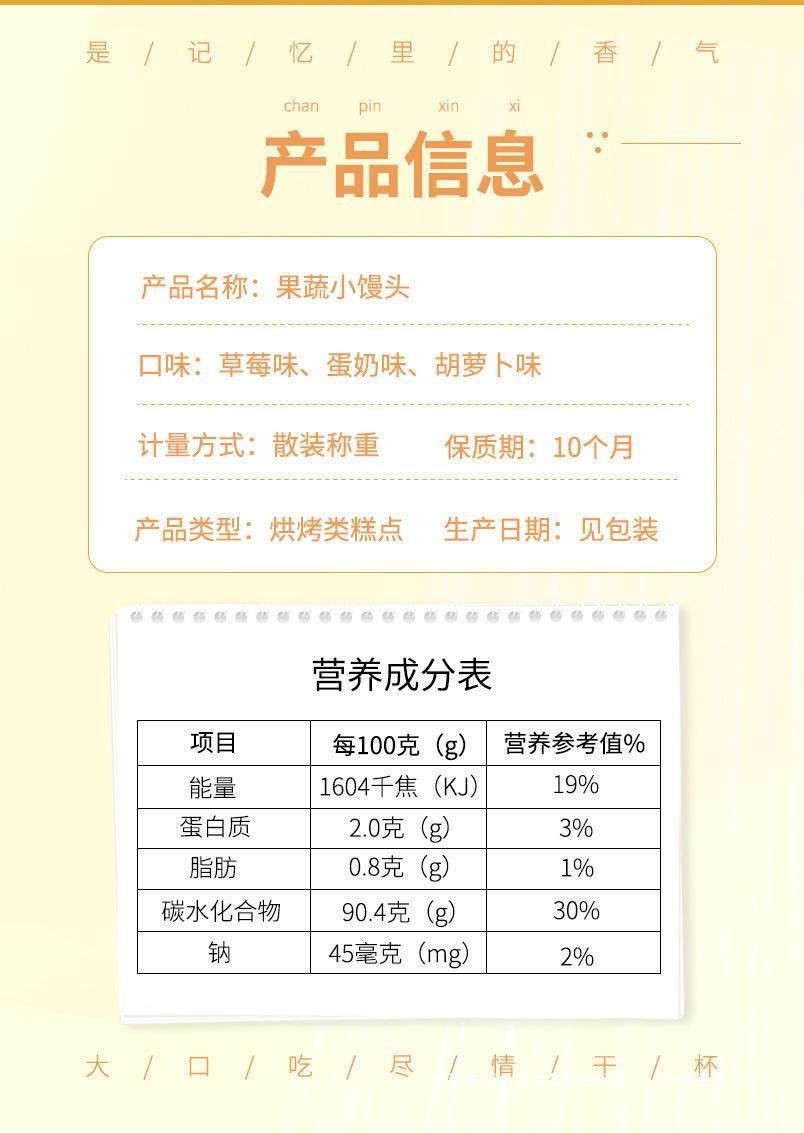 是 / 记 / 忆 / 里 / 的 / 香 / 气

chan pin xin xi
产品信息

产品名称：果蔬小馒头

口味：草莓味、蛋奶味、胡萝卜味

计量方式：散装称重 保质期：10个月

产品类型：烘烤类糕点 生产日期：见包装

营养成分表

| 项目 | 每100克（g） | 营养参考值% |
|---|---|---|
| 能量 | 1604千焦（KJ） | 19% |
| 蛋白质 | 2.0克（g） | 3% |
| 脂肪 | 0.8克（g） | 1% |
| 碳水化合物 | 90.4克（g） | 30% |
| 钠 | 45毫克（mg） | 2% |

大 / 口 / 吃 / 尽 / 情 / 干 / 杯